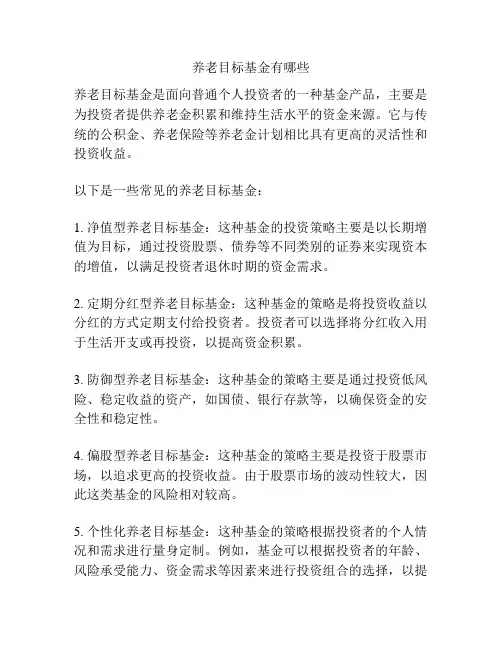 养老目标基金有哪些

养老目标基金是面向普通个人投资者的一种基金产品，主要是为投资者提供养老金积累和维持生活水平的资金来源。它与传统的公积金、养老保险等养老金计划相比具有更高的灵活性和投资收益。

以下是一些常见的养老目标基金：

1. 净值型养老目标基金：这种基金的投资策略主要是以长期增值为目标，通过投资股票、债券等不同类别的证券来实现资本的增值，以满足投资者退休时期的资金需求。

2. 定期分红型养老目标基金：这种基金的策略是将投资收益以分红的方式定期支付给投资者。投资者可以选择将分红收入用于生活开支或再投资，以提高资金积累。

3. 防御型养老目标基金：这种基金的策略主要是通过投资低风险、稳定收益的资产，如国债、银行存款等，以确保资金的安全性和稳定性。

4. 偏股型养老目标基金：这种基金的策略主要是投资于股票市场，以追求更高的投资收益。由于股票市场的波动性较大，因此这类基金的风险相对较高。

5. 个性化养老目标基金：这种基金的策略根据投资者的个人情况和需求进行量身定制。例如，基金可以根据投资者的年龄、风险承受能力、资金需求等因素来进行投资组合的选择，以提